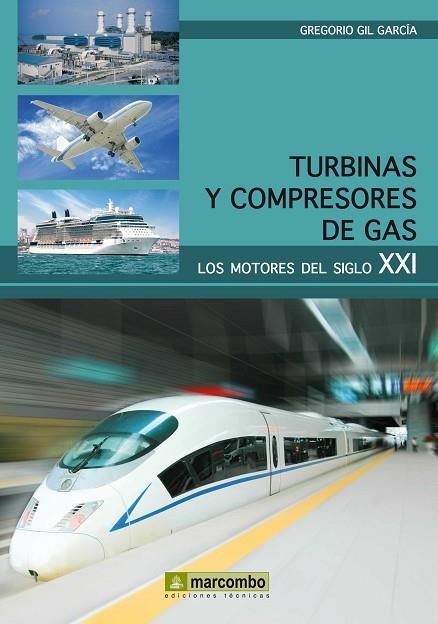 GREGORIO GIL GARCÍA

TURBINAS
Y COMPRESORES
DE GAS

LOS MOTORES DEL SIGLO XXI

marcombo
ediciones técnicas